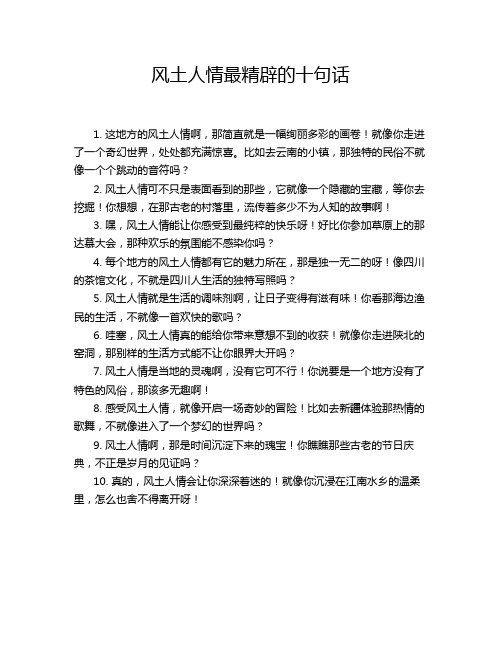 风土人情最精辟的十句话

1. 这地方的风土人情啊，那简直就是一幅绚丽多彩的画卷！就像你走进了一个奇幻世界，处处都充满惊喜。比如去云南的小镇，那独特的民俗不就像一个个跳动的音符吗？

2. 风土人情可不只是表面看到的那些，它就像一个隐藏的宝藏，等你去挖掘！你想想，在那古老的村落里，流传着多少不为人知的故事啊！

3. 嘿，风土人情能让你感受到最纯粹的快乐呀！好比你参加草原上的那达慕大会，那种欢乐的氛围能不感染你吗？

4. 每个地方的风土人情都有它的魅力所在，那是独一无二的呀！像四川的茶馆文化，不就是四川人生活的独特写照吗？

5. 风土人情就是生活的调味剂啊，让日子变得有滋有味！你看那海边渔民的生活，不就像一首欢快的歌吗？

6. 哇塞，风土人情真的能给你带来意想不到的收获！就像你走进陕北的窑洞，那别样的生活方式能不让你眼界大开吗？

7. 风土人情是当地的灵魂啊，没有它可不行！你说要是一个地方没有了特色的风俗，那该多无趣啊！

8. 感受风土人情，就像开启一场奇妙的冒险！比如去新疆体验那热情的歌舞，不就像进入了一个梦幻的世界吗？

9. 风土人情啊，那是时间沉淀下来的瑰宝！你瞧瞧那些古老的节日庆典，不正是岁月的见证吗？

10. 真的，风土人情会让你深深着迷的！就像你沉浸在江南水乡的温柔里，怎么也舍不得离开呀！